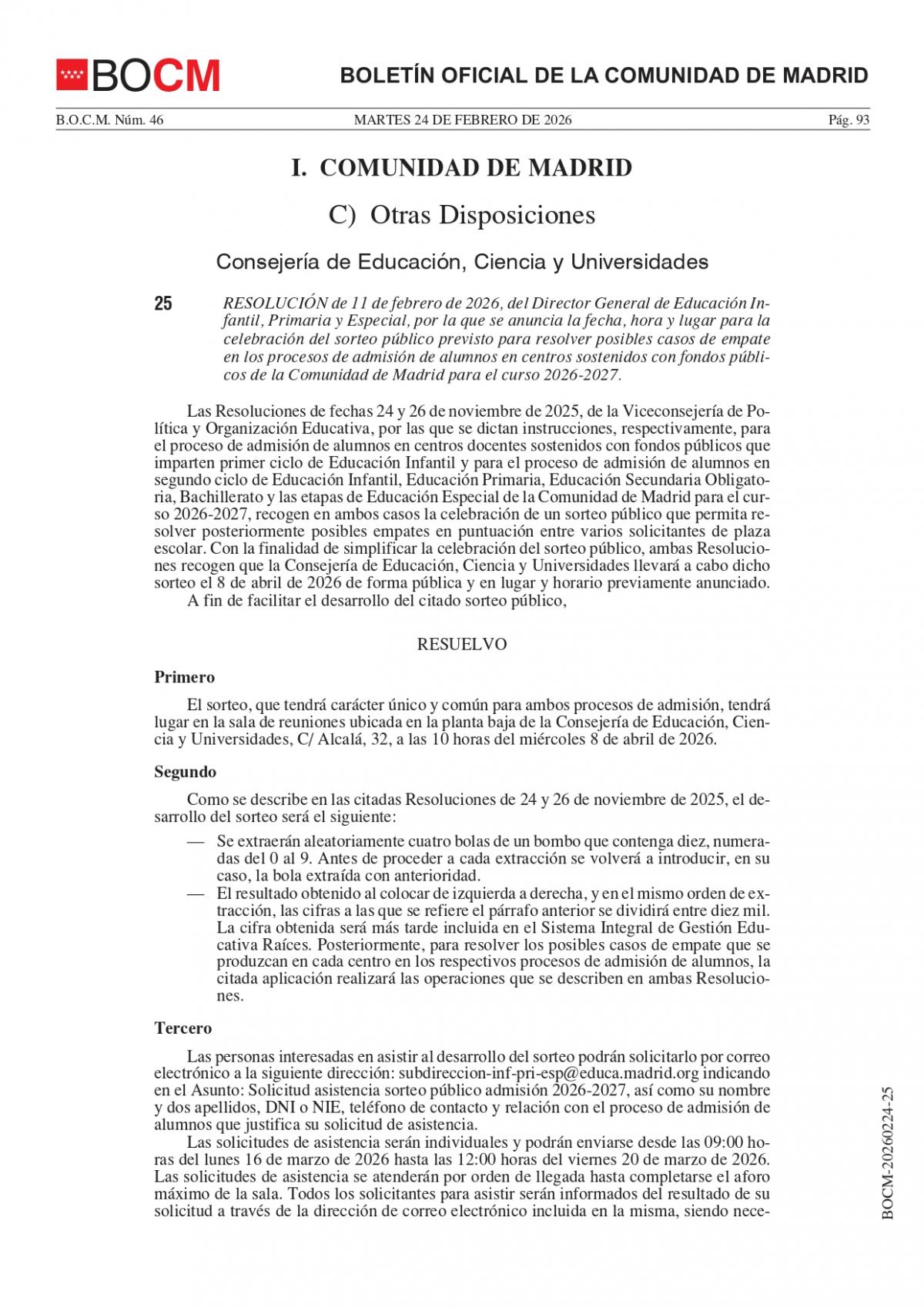 BOCM

BOLETÍN OFICIAL DE LA COMUNIDAD DE MADRID

B.O.C.M. Núm. 46 MARTES 24 DE FEBRERO DE 2026 Pág. 93

I. COMUNIDAD DE MADRID

C) Otras Disposiciones

Consejería de Educación, Ciencia y Universidades

25 RESOLUCIÓN de 11 de febrero de 2026, del Director General de Educación Infantil, Primaria y Especial, por la que se anuncia la fecha, hora y lugar para la celebración del sorteo público previsto para resolver posibles casos de empate en los procesos de admisión de alumnos en centros sostenidos con fondos públicos de la Comunidad de Madrid para el curso 2026-2027.

Las Resoluciones de fechas 24 y 26 de noviembre de 2025, de la Viceconsejería de Política y Organización Educativa, por las que se dictan instrucciones, respectivamente, para el proceso de admisión de alumnos en centros docentes sostenidos con fondos públicos que imparten primer ciclo de Educación Infantil y para el proceso de admisión de alumnos en segundo ciclo de Educación Infantil, Educación Primaria, Educación Secundaria Obligatoria, Bachillerato y las etapas de Educación Especial de la Comunidad de Madrid para el curso 2026-2027, recogen en ambos casos la celebración de un sorteo público que permita resolver posteriormente posibles empates en puntuación entre varios solicitantes de plaza escolar. Con la finalidad de simplificar la celebración del sorteo público, ambas Resoluciones recogen que la Consejería de Educación, Ciencia y Universidades llevará a cabo dicho sorteo el 8 de abril de 2026 de forma pública y en lugar y horario previamente anunciado.
A fin de facilitar el desarrollo del citado sorteo público,

RESUELVO

Primero

El sorteo, que tendrá carácter único y común para ambos procesos de admisión, tendrá lugar en la sala de reuniones ubicada en la planta baja de la Consejería de Educación, Ciencia y Universidades, C/ Alcalá, 32, a las 10 horas del miércoles 8 de abril de 2026.

Segundo

Como se describe en las citadas Resoluciones de 24 y 26 de noviembre de 2025, el desarrollo del sorteo será el siguiente:
— Se extraerán aleatoriamente cuatro bolas de un bombo que contenga diez, numeradas del 0 al 9. Antes de proceder a cada extracción se volverá a introducir, en su caso, la bola extraída con anterioridad.
— El resultado obtenido al colocar de izquierda a derecha, y en el mismo orden de extracción, las cifras a las que se refiere el párrafo anterior se dividirá entre diez mil. La cifra obtenida será más tarde incluida en el Sistema Integral de Gestión Educativa Raíces. Posteriormente, para resolver los posibles casos de empate que se produzcan en cada centro en los respectivos procesos de admisión de alumnos, la citada aplicación realizará las operaciones que se describen en ambas Resoluciones.

Tercero

Las personas interesadas en asistir al desarrollo del sorteo podrán solicitarlo por correo electrónico a la siguiente dirección: subdireccion-inf-pri-esp@educa.madrid.org indicando en el Asunto: Solicitud asistencia sorteo público admisión 2026-2027, así como su nombre y dos apellidos, DNI o NIE, teléfono de contacto y relación con el proceso de admisión de alumnos que justifica su solicitud de asistencia.
Las solicitudes de asistencia serán individuales y podrán enviarse desde las 09:00 horas del lunes 16 de marzo de 2026 hasta las 12:00 horas del viernes 20 de marzo de 2026. Las solicitudes de asistencia se atenderán por orden de llegada hasta completarse el aforo máximo de la sala. Todos los solicitantes para asistir serán informados del resultado de su solicitud a través de la dirección de correo electrónico incluida en la misma, siendo nece-

BOCM-20260224-25